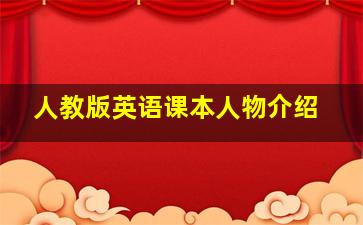 人教版英语课本人物介绍